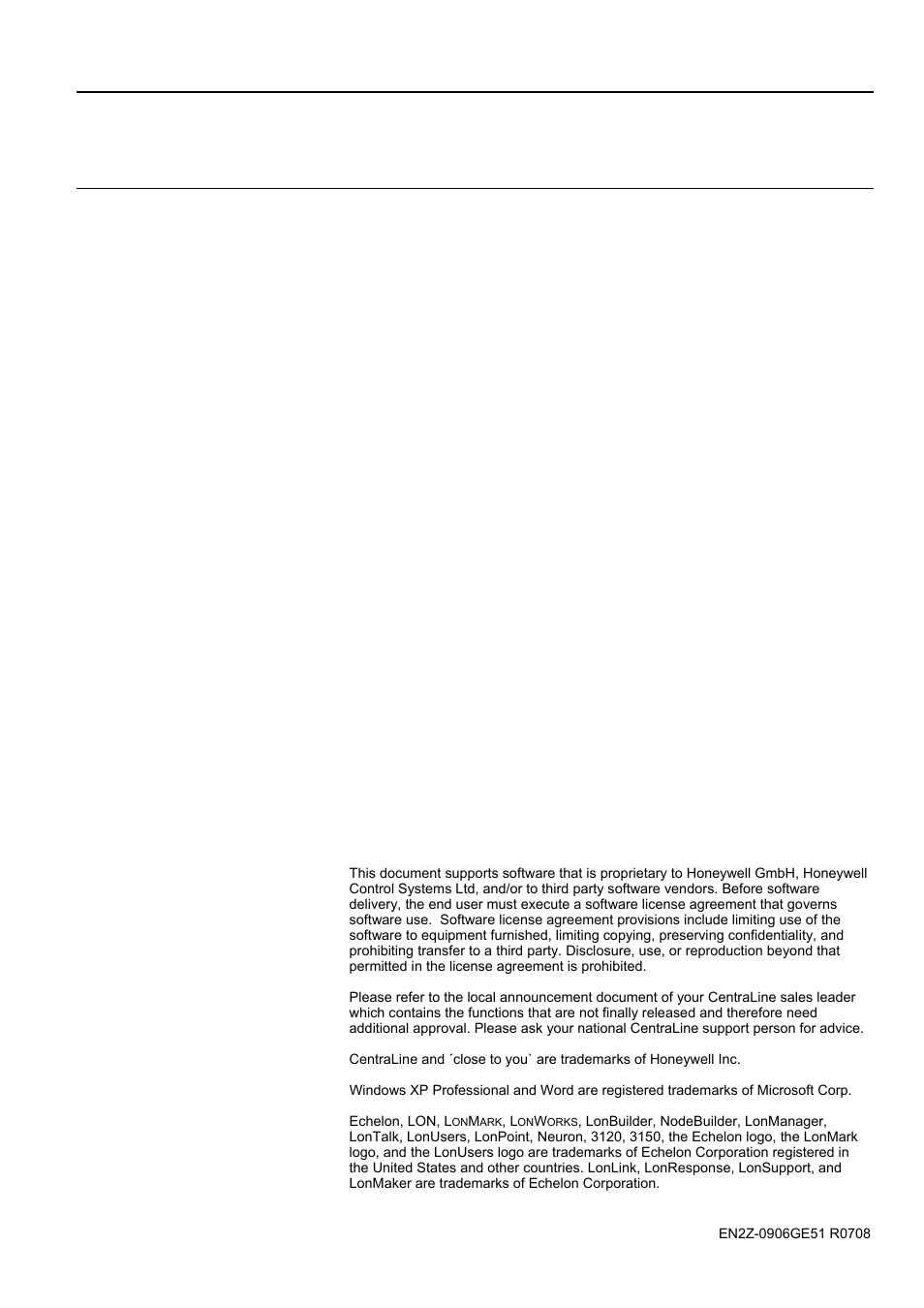 This document supports software that is proprietary to Honeywell GmbH, Honeywell Control Systems Ltd, and/or to third party software vendors. Before software delivery, the end user must execute a software license agreement that governs software use. Software license agreement provisions include limiting use of the software to equipment furnished, limiting copying, preserving confidentiality, and prohibiting transfer to a third party. Disclosure, use, or reproduction beyond that permitted in the license agreement is prohibited.

Please refer to the local announcement document of your CentraLine sales leader which contains the functions that are not finally released and therefore need additional approval. Please ask your national CentraLine support person for advice.

CentraLine and ´close to you` are trademarks of Honeywell Inc.

Windows XP Professional and Word are registered trademarks of Microsoft Corp.

Echelon, LON, LONMARK, LONWORKS, LonBuilder, NodeBuilder, LonManager, LonTalk, LonUsers, LonPoint, Neuron, 3120, 3150, the Echelon logo, the LonMark logo, and the LonUsers logo are trademarks of Echelon Corporation registered in the United States and other countries. LonLink, LonResponse, LonSupport, and LonMaker are trademarks of Echelon Corporation.

EN2Z-0906GE51 R0708